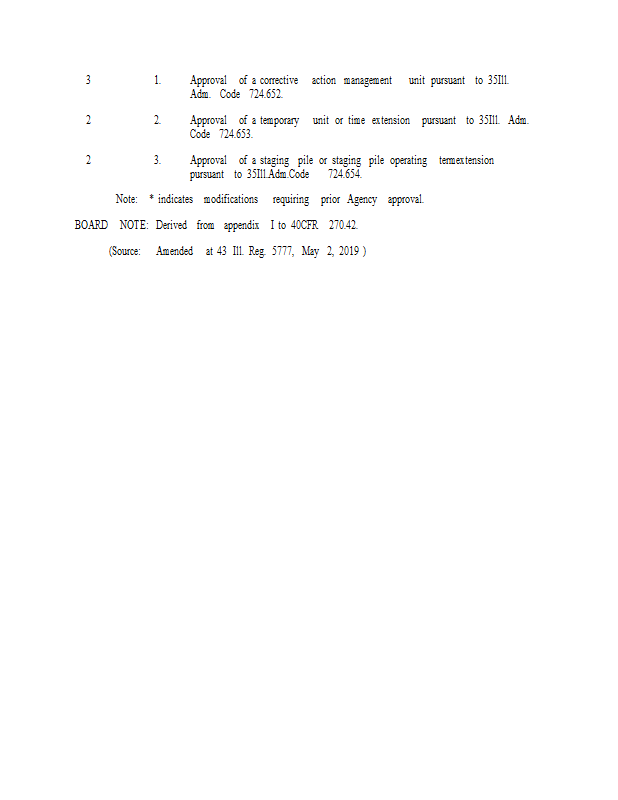 3 1. Approval of a corrective action management unit pursuant to 35Ill. Adm. Code 724.652.

2 2. Approval of a temporary unit or time extension pursuant to 35Ill. Adm. Code 724.653.

2 3. Approval of a staging pile or staging pile operating termextension pursuant to 35Ill.Adm.Code 724.654.

Note: * indicates modifications requiring prior Agency approval.

BOARD NOTE: Derived from appendix I to 40CFR 270.42.

(Source: Amended at 43 Ill. Reg. 5777, May 2, 2019 )